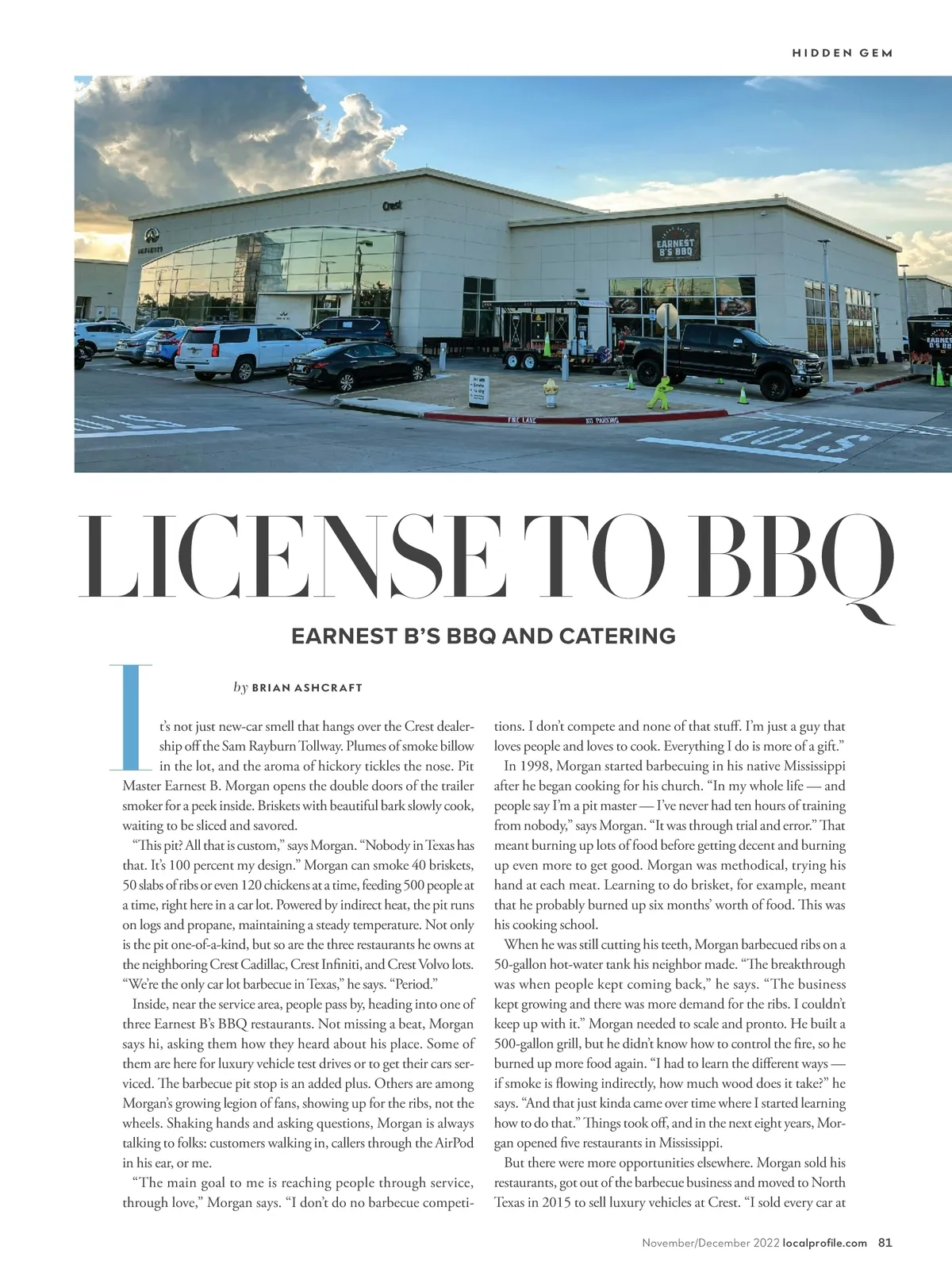 HIDDEN GEM

LICENSE TO BBQ

EARNEST B'S BBQ AND CATERING

by BRIAN ASHCRAFT

It's not just new-car smell that hangs over the Crest dealership off the Sam Rayburn Tollway. Plumes of smoke billow in the lot, and the aroma of hickory tickles the nose. Pit Master Earnest B. Morgan opens the double doors of the trailer smoker for a peek inside. Briskets with beautiful bark slowly cook, waiting to be sliced and savored.

"This pit? All that is custom," says Morgan. "Nobody in Texas has that. It's 100 percent my design." Morgan can smoke 40 briskets, 50 slabs of ribs or even 120 chickens at a time, feeding 500 people at a time, right here in a car lot. Powered by indirect heat, the pit runs on logs and propane, maintaining a steady temperature. Not only is the pit one-of-a-kind, but so are the three restaurants he owns at the neighboring Crest Cadillac, Crest Infiniti, and Crest Volvo lots. "We're the only car lot barbecue in Texas," he says. "Period."

Inside, near the service area, people pass by, heading into one of three Earnest B's BBQ restaurants. Not missing a beat, Morgan says hi, asking them how they heard about his place. Some of them are here for luxury vehicle test drives or to get their cars serviced. The barbecue pit stop is an added plus. Others are among Morgan's growing legion of fans, showing up for the ribs, not the wheels. Shaking hands and asking questions, Morgan is always talking to folks: customers walking in, callers through the AirPod in his ear, or me.

"The main goal to me is reaching people through service, through love," Morgan says. "I don't do no barbecue competitions. I don't compete and none of that stuff. I'm just a guy that loves people and loves to cook. Everything I do is more of a gift."

In 1998, Morgan started barbecuing in his native Mississippi after he began cooking for his church. "In my whole life — and people say I'm a pit master — I've never had ten hours of training from nobody," says Morgan. "It was through trial and error." That meant burning up lots of food before getting decent and burning up even more to get good. Morgan was methodical, trying his hand at each meat. Learning to do brisket, for example, meant that he probably burned up six months' worth of food. This was his cooking school.

When he was still cutting his teeth, Morgan barbecued ribs on a 50-gallon hot-water tank his neighbor made. "The breakthrough was when people kept coming back," he says. "The business kept growing and there was more demand for the ribs. I couldn't keep up with it." Morgan needed to scale and pronto. He built a 500-gallon grill, but he didn't know how to control the fire, so he burned up more food again. "I had to learn the different ways — if smoke is flowing indirectly, how much wood does it take?" he says. "And that just kinda came over time where I started learning how to do that." Things took off, and in the next eight years, Morgan opened five restaurants in Mississippi.

But there were more opportunities elsewhere. Morgan sold his restaurants, got out of the barbecue business and moved to North Texas in 2015 to sell luxury vehicles at Crest. "I sold every car at

November/December 2022 localprofile.com 81